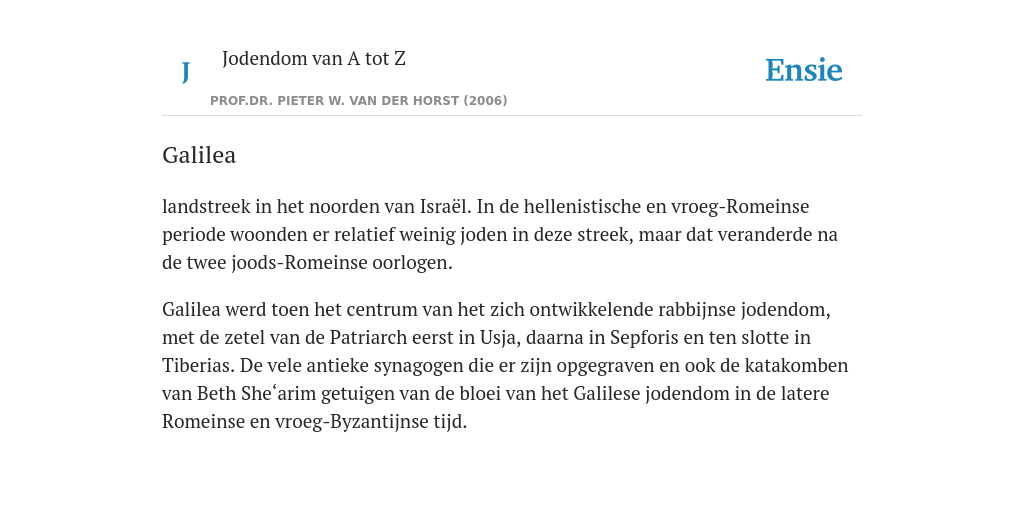 J

Jodendom van A tot Z

PROF.DR. PIETER W. VAN DER HORST (2006)

Ensie

Galilea

landstreek in het noorden van Israël. In de hellenistische en vroeg-Romeinse periode woonden er relatief weinig joden in deze streek, maar dat veranderde na de twee joods-Romeinse oorlogen.

Galilea werd toen het centrum van het zich ontwikkelende rabbijnse jodendom, met de zetel van de Patriarch eerst in Usja, daarna in Sepforis en ten slotte in Tiberias. De vele antieke synagogen die er zijn opgegraven en ook de katakomben van Beth Sheʿarim getuigen van de bloei van het Galilese jodendom in de latere Romeinse en vroeg-Byzantijnse tijd.